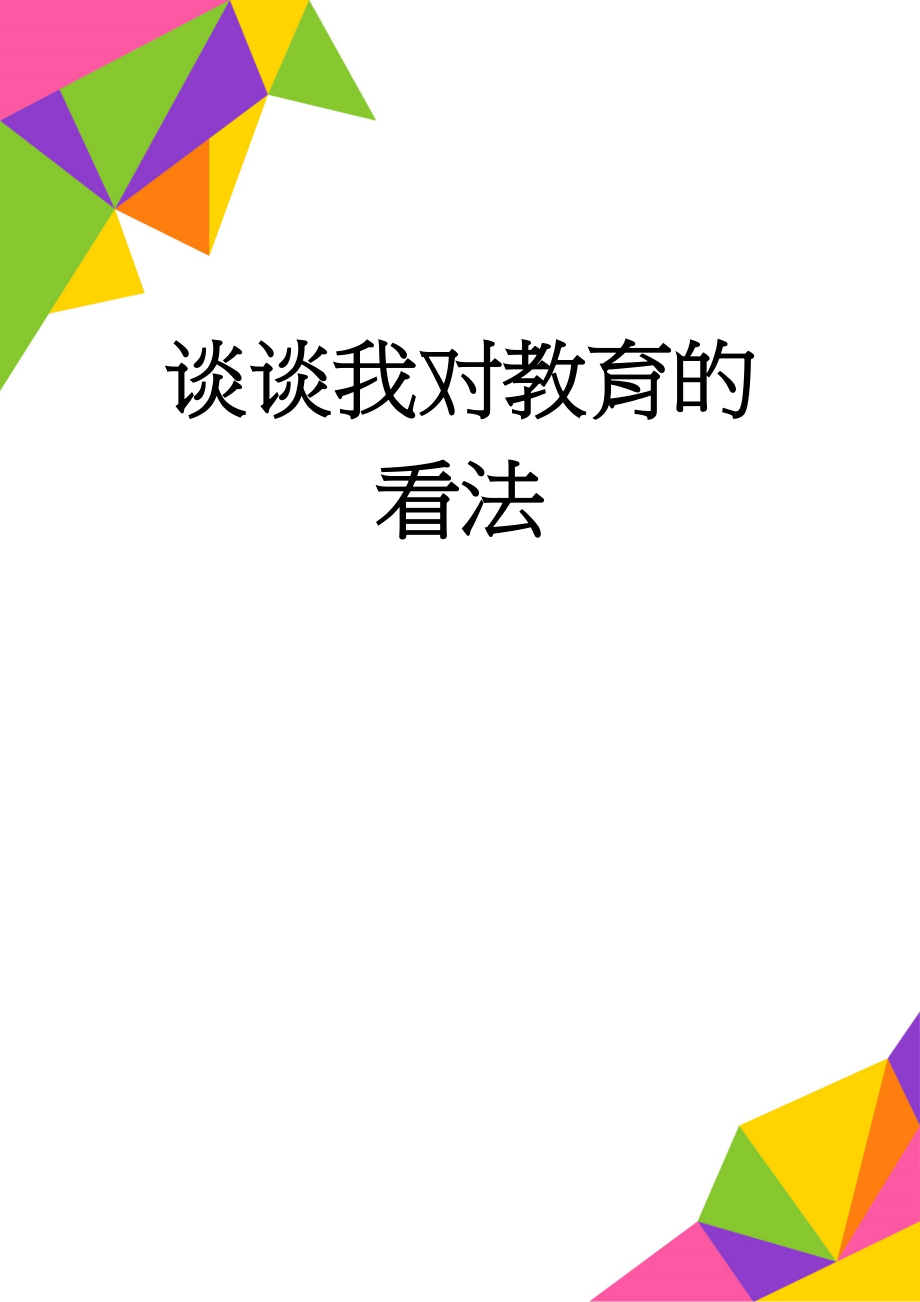 谈谈我对教育的看法